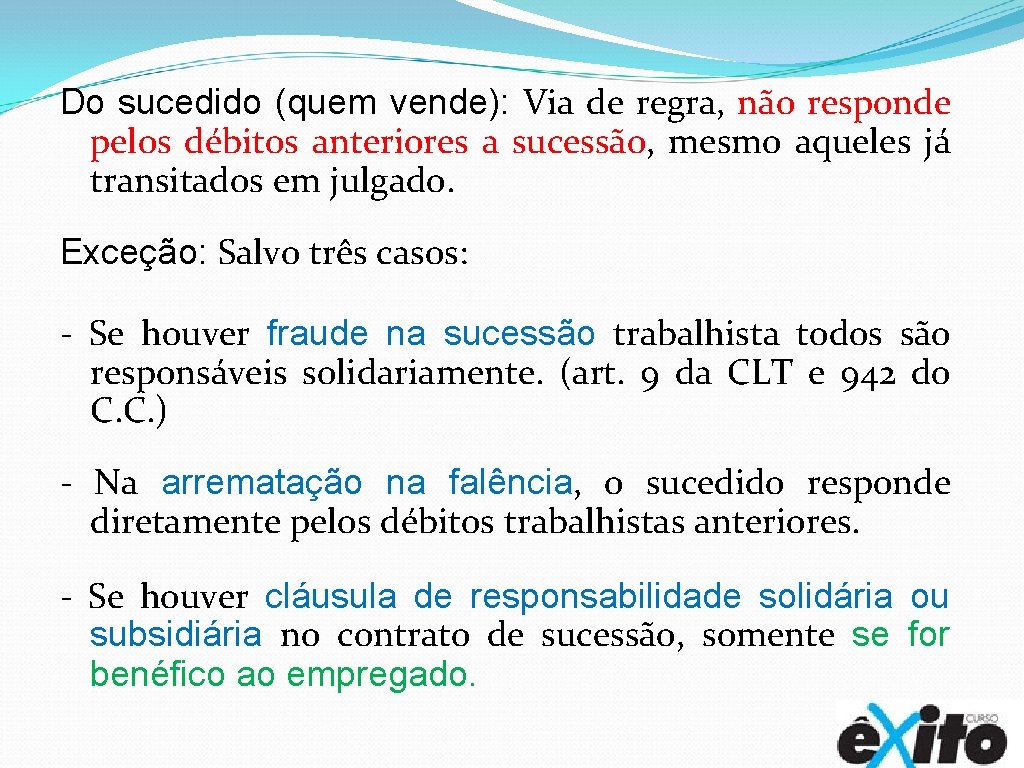 Do sucedido (quem vende): Via de regra, não responde pelos débitos anteriores a sucessão, mesmo aqueles já transitados em julgado.

Exceção: Salvo três casos:

- Se houver fraude na sucessão trabalhista todos são responsáveis solidariamente. (art. 9 da CLT e 942 do C.C.)

- Na arrematação na falência, o sucedido responde diretamente pelos débitos trabalhistas anteriores.

- Se houver cláusula de responsabilidade solidária ou subsidiária no contrato de sucessão, somente se for benéfico ao empregado.

CURSO êxito